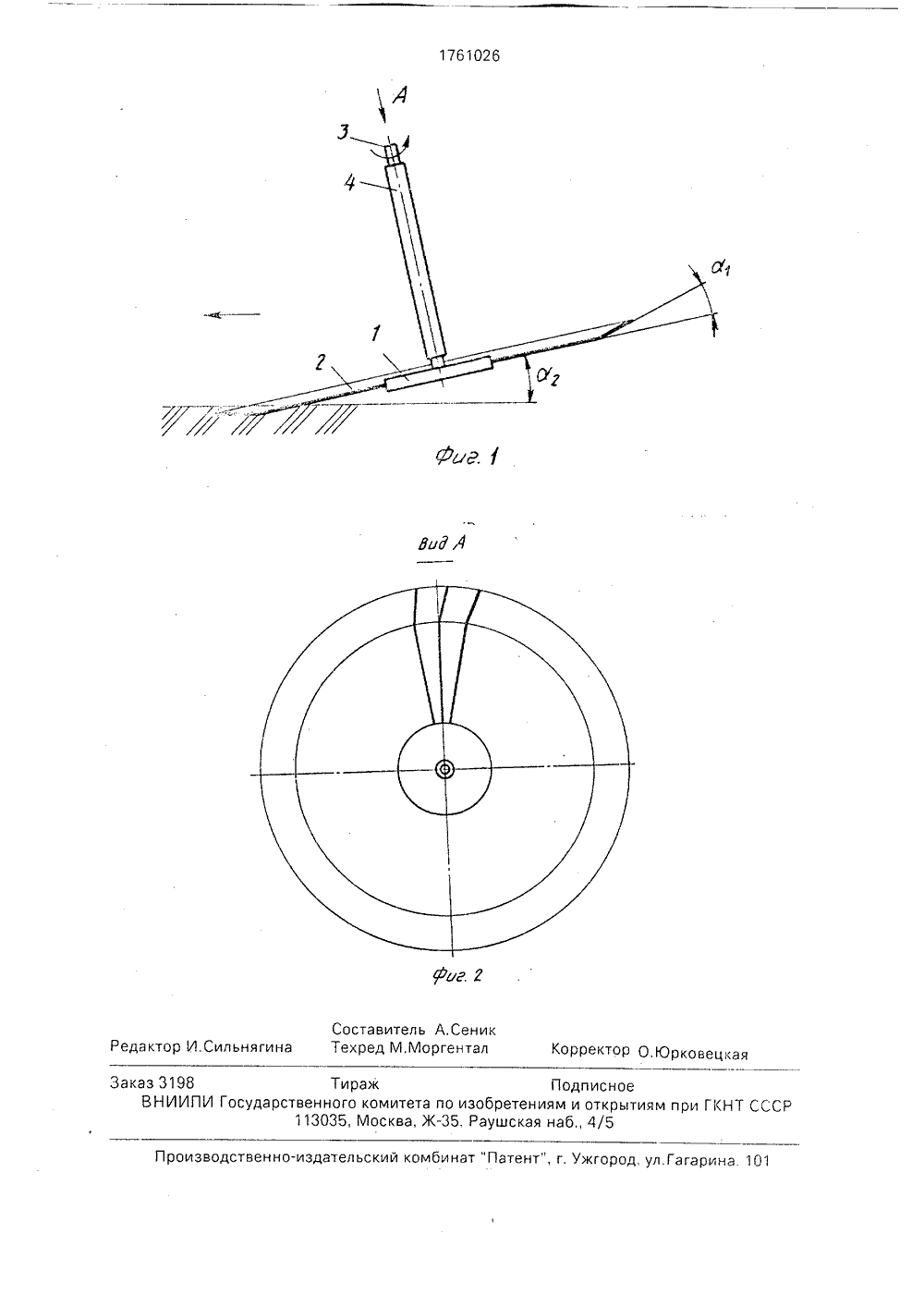 1761026

A

3

4

$\alpha_1$

1

2

$\alpha_2$

Фиг. 1

Вид A

Фиг. 2

Редактор И.Сильнягина

Составитель А.Сеник
Техред М.Моргентал

Корректор О.Юрковецкая

Заказ 3198

Тираж

Подписное

ВНИИПИ Государственного комитета по изобретениям и открытиям при ГКНТ СССР
113035, Москва, Ж-35, Раушская наб., 4/5

Производственно-издательский комбинат "Патент", г. Ужгород, ул.Гагарина, 101